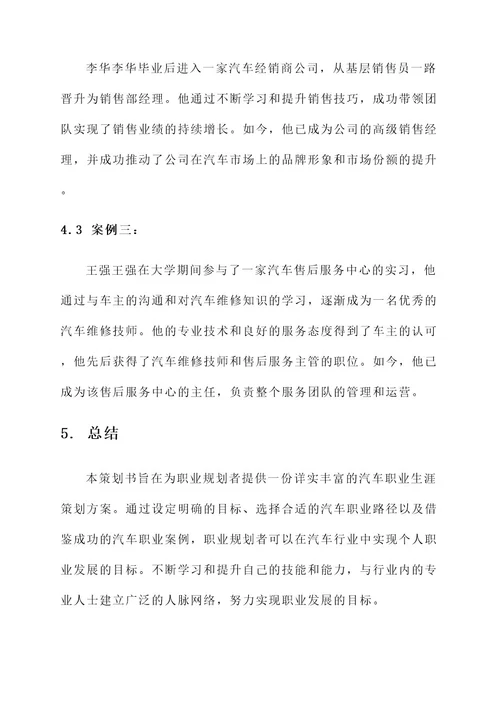 李华李华毕业后进入一家汽车经销商公司，从基层销售员一路晋升为销售部经理。他通过不断学习和提升销售技巧，成功带领团队实现了销售业绩的持续增长。如今，他已成为公司的高级销售经理，并成功推动了公司在汽车市场上的品牌形象和市场份额的提升。

4.3 案例三：

王强王强在大学期间参与了一家汽车售后服务中心的实习，他通过与车主的沟通和对汽车维修知识的学习，逐渐成为一名优秀的汽车维修技师。他的专业技术和良好的服务态度得到了车主的认可，他先后获得了汽车维修技师和售后服务主管的职位。如今，他已成为该售后服务中心的主任，负责整个服务团队的管理和运营。

5. 总结

本策划书旨在为职业规划者提供一份详实丰富的汽车职业生涯策划方案。通过设定明确的目标、选择合适的汽车职业路径以及借鉴成功的汽车职业案例，职业规划者可以在汽车行业中实现个人职业发展的目标。不断学习和提升自己的技能和能力，与行业内的专业人士建立广泛的人脉网络，努力实现职业发展的目标。